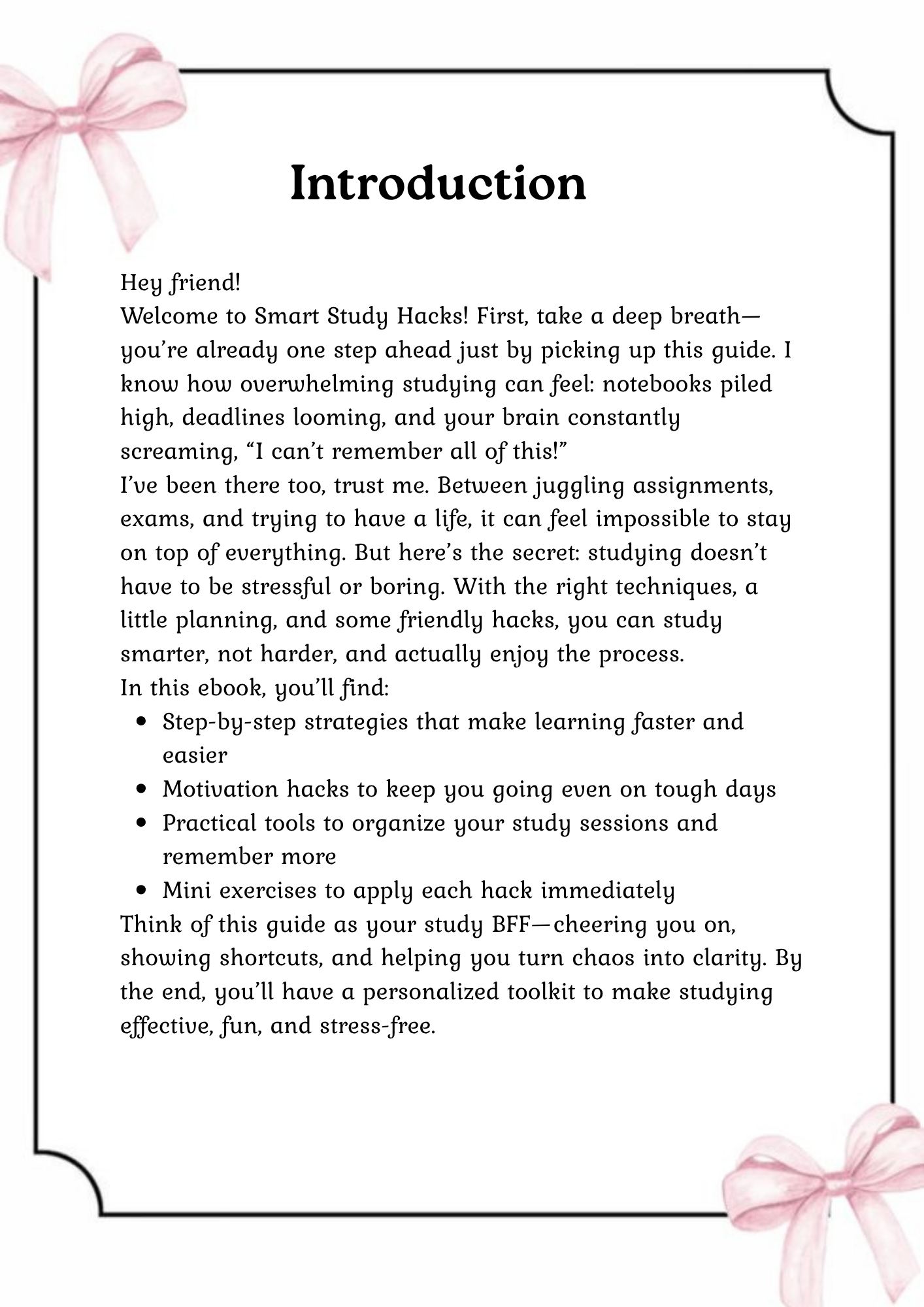 Introduction

Hey friend!
Welcome to Smart Study Hacks! First, take a deep breath—you're already one step ahead just by picking up this guide. I know how overwhelming studying can feel: notebooks piled high, deadlines looming, and your brain constantly screaming, "I can't remember all of this!"
I've been there too, trust me. Between juggling assignments, exams, and trying to have a life, it can feel impossible to stay on top of everything. But here's the secret: studying doesn't have to be stressful or boring. With the right techniques, a little planning, and some friendly hacks, you can study smarter, not harder, and actually enjoy the process.
In this ebook, you'll find:

- Step-by-step strategies that make learning faster and easier
- Motivation hacks to keep you going even on tough days
- Practical tools to organize your study sessions and remember more
- Mini exercises to apply each hack immediately

Think of this guide as your study BFF—cheering you on, showing shortcuts, and helping you turn chaos into clarity. By the end, you'll have a personalized toolkit to make studying effective, fun, and stress-free.